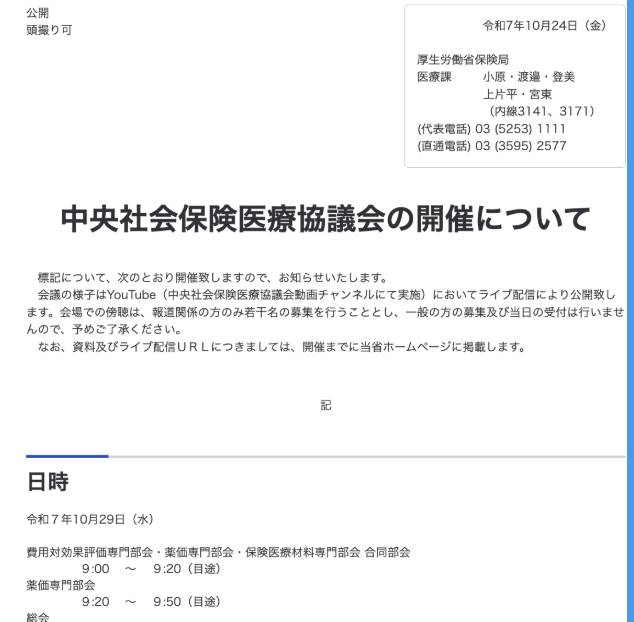 公開
頭撮り可

令和7年10月24日（金）

厚生労働省保険局
医療課　小原・渡邉・登美
上片平・宮東
（内線3141、3171）
(代表電話) 03 (5253) 1111
(直通電話) 03 (3595) 2577

中央社会保険医療協議会の開催について

標記について、次のとおり開催致しますので、お知らせいたします。
会議の様子はYouTube（中央社会保険医療協議会動画チャンネルにて実施）においてライブ配信により公開致します。会場での傍聴は、報道関係の方のみ若干名の募集を行うこととし、一般の方の募集及び当日の受付は行いませんので、予めご了承ください。
なお、資料及びライブ配信ＵＲＬにつきましては、開催までに当省ホームページに掲載します。

記

日時

令和７年10月29日（水）

費用対効果評価専門部会・薬価専門部会・保険医療材料専門部会 合同部会
9:00　～　9:20（目途）
薬価専門部会
9:20　～　9:50（目途）
総会